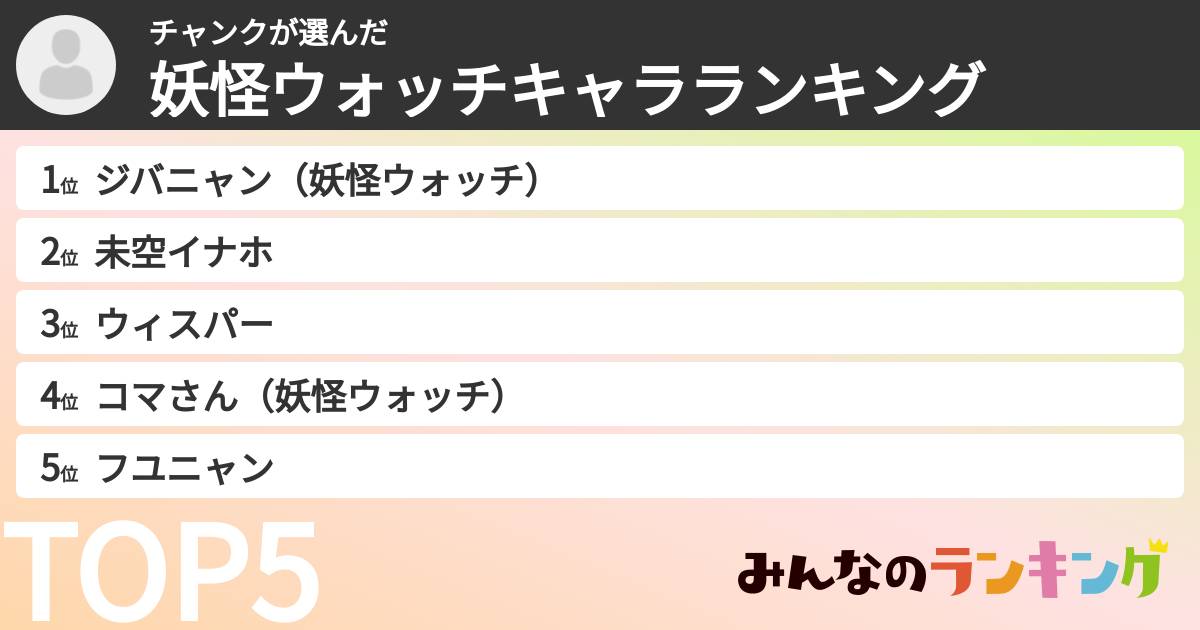 チャンクが選んだ
妖怪ウォッチキャラランキング

1位 ジバニャン（妖怪ウォッチ）
2位 未空イナホ
3位 ウィスパー
4位 コマさん（妖怪ウォッチ）
5位 フユニャン

TOP5

みんなのランキング